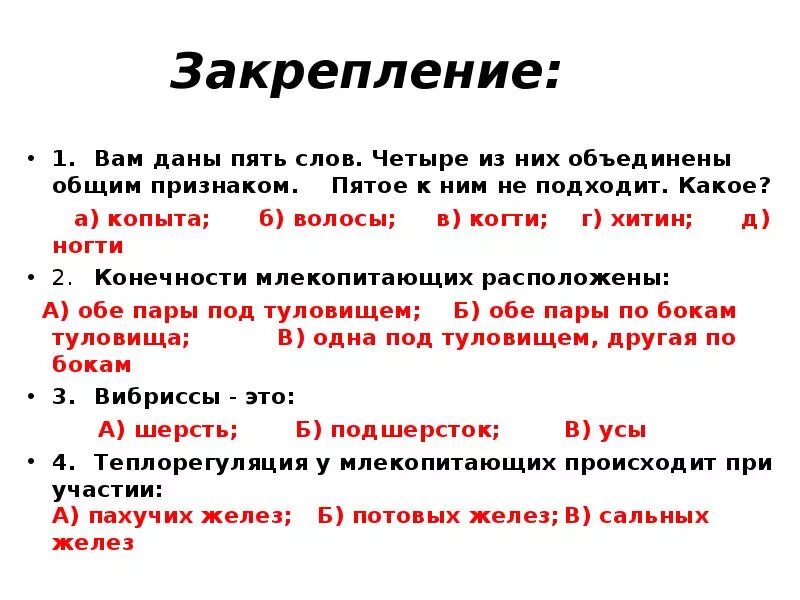 Закрепление:

• 1. Вам даны пять слов. Четыре из них объединены общим признаком. Пятое к ним не подходит. Какое?

а) копыта; б) волосы; в) когти; г) хитин; д) ногти

• 2. Конечности млекопитающих расположены:

А) обе пары под туловищем; Б) обе пары по бокам туловища; В) одна под туловищем, другая по бокам

• 3. Вибриссы - это:

А) шерсть; Б) подшерсток; В) усы

• 4. Теплорегуляция у млекопитающих происходит при участии:

А) пахучих желез; Б) потовых желез; В) сальных желез